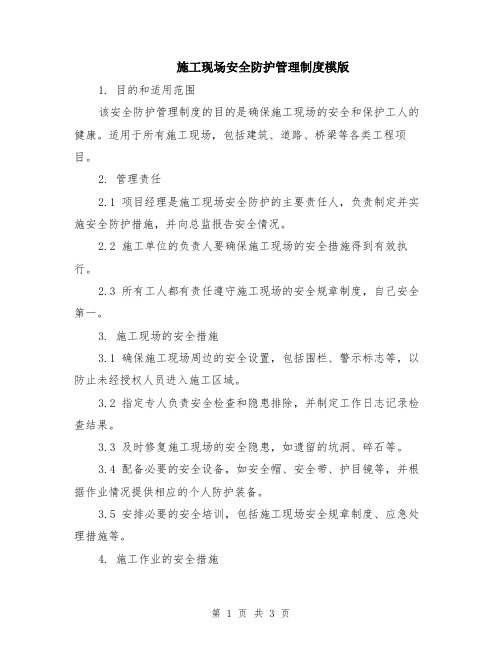 施工现场安全防护管理制度模版

1. 目的和适用范围

该安全防护管理制度的目的是确保施工现场的安全和保护工人的健康。适用于所有施工现场，包括建筑、道路、桥梁等各类工程项目。

2. 管理责任

2.1 项目经理是施工现场安全防护的主要责任人，负责制定并实施安全防护措施，并向总监报告安全情况。

2.2 施工单位的负责人要确保施工现场的安全措施得到有效执行。

2.3 所有工人都有责任遵守施工现场的安全规章制度，自己安全第一。

3. 施工现场的安全措施

3.1 确保施工现场周边的安全设置，包括围栏、警示标志等，以防止未经授权人员进入施工区域。

3.2 指定专人负责安全检查和隐患排除，并制定工作日志记录检查结果。

3.3 及时修复施工现场的安全隐患，如遗留的坑洞、碎石等。

3.4 配备必要的安全设备，如安全帽、安全带、护目镜等，并根据作业情况提供相应的个人防护装备。

3.5 安排必要的安全培训，包括施工现场安全规章制度、应急处理措施等。

4. 施工作业的安全措施

第 1 页 共 3 页